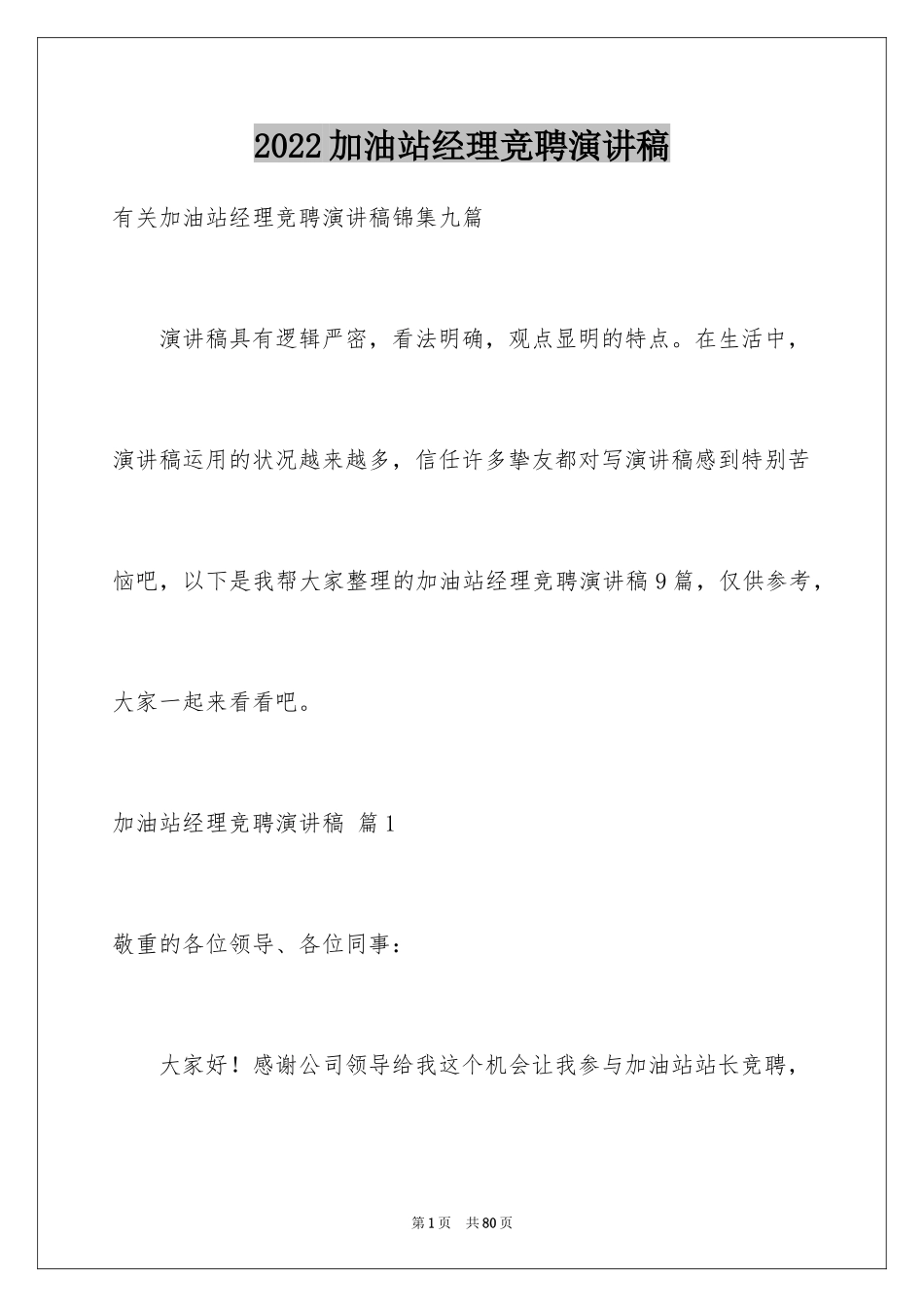 2022加油站经理竞聘演讲稿

有关加油站经理竞聘演讲稿锦集九篇

演讲稿具有逻辑严密，看法明确，观点显明的特点。在生活中，演讲稿运用的状况越来越多，信任许多挚友都对写演讲稿感到特别苦恼吧，以下是我帮大家整理的加油站经理竞聘演讲稿9篇，仅供参考，大家一起来看看吧。

加油站经理竞聘演讲稿 篇1

敬重的各位领导、各位同事：

大家好！感谢公司领导给我这个机会让我参与加油站站长竞聘，

第1页 共80页